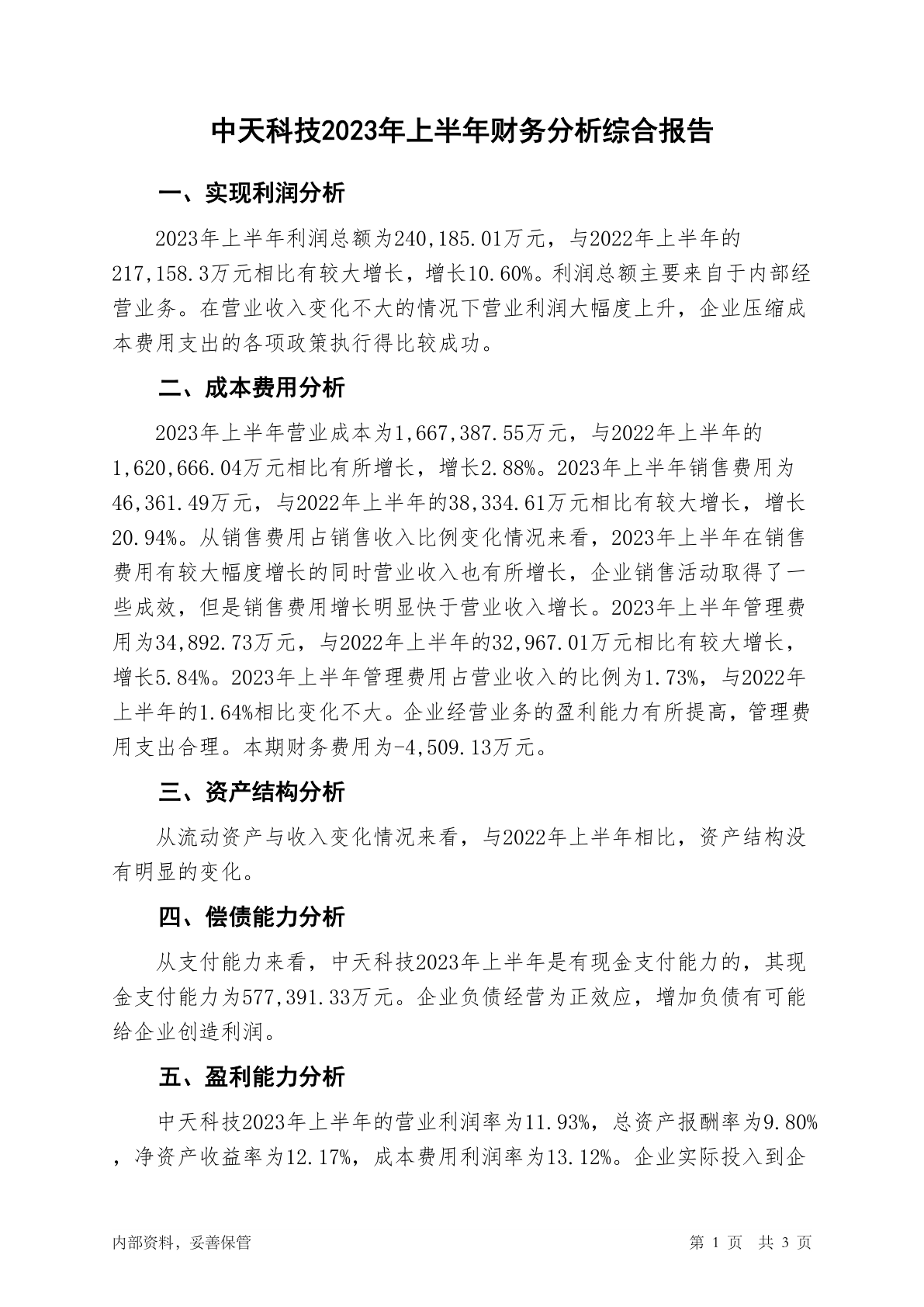 中天科技2023年上半年财务分析综合报告

一、实现利润分析

2023年上半年利润总额为240,185.01万元，与2022年上半年的217,158.3万元相比有较大增长，增长10.60%。利润总额主要来自于内部经营业务。在营业收入变化不大的情况下营业利润大幅度上升，企业压缩成本费用支出的各项政策执行得比较成功。

二、成本费用分析

2023年上半年营业成本为1,667,387.55万元，与2022年上半年的1,620,666.04万元相比有所增长，增长2.88%。2023年上半年销售费用为46,361.49万元，与2022年上半年的38,334.61万元相比有较大增长，增长20.94%。从销售费用占销售收入比例变化情况来看，2023年上半年在销售费用有较大幅度增长的同时营业收入也有所增长，企业销售活动取得了一些成效，但是销售费用增长明显快于营业收入增长。2023年上半年管理费用为34,892.73万元，与2022年上半年的32,967.01万元相比有较大增长，增长5.84%。2023年上半年管理费用占营业收入的比例为1.73%，与2022年上半年的1.64%相比变化不大。企业经营业务的盈利能力有所提高，管理费用支出合理。本期财务费用为-4,509.13万元。

三、资产结构分析

从流动资产与收入变化情况来看，与2022年上半年相比，资产结构没有明显的变化。

四、偿债能力分析

从支付能力来看，中天科技2023年上半年是有现金支付能力的，其现金支付能力为577,391.33万元。企业负债经营为正效应，增加负债有可能给企业创造利润。

五、盈利能力分析

中天科技2023年上半年的营业利润率为11.93%，总资产报酬率为9.80%，净资产收益率为12.17%，成本费用利润率为13.12%。企业实际投入到企

内部资料，妥善保管

第 1 页 共 3 页